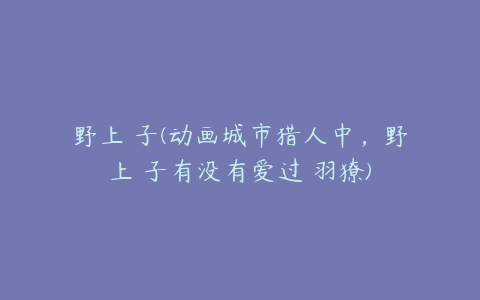 野上 子(动画城市猎人中，野上 子有没有爱过 羽獠)